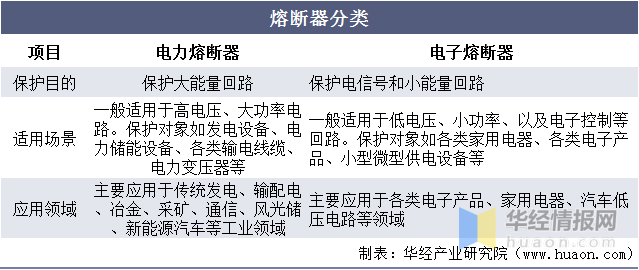 熔断器分类

| 项目 | 电力熔断器 | 电子熔断器 |
|---|---|---|
| 保护目的 | 保护大能量回路 | 保护电信号和小能量回路 |
| 适用场景 | 一般适用于高电压、大功率电路。保护对象如发电设备、电力储能设备、各类输电线缆、电力变压器等 | 一般适用于低电压、小功率、以及电子控制等回路。保护对象如各类家用电器、各类电子产品、小型微型供电设备等 |
| 应用领域 | 主要应用于传统发电、输配电、冶金、采矿、通信、风光储、新能源汽车等工业领域 | 主要应用于各类电子产品、家用电器、汽车低压电路等领域 |

华经情报网
huaon.com

制表：华经产业研究院（www.huaon.com）